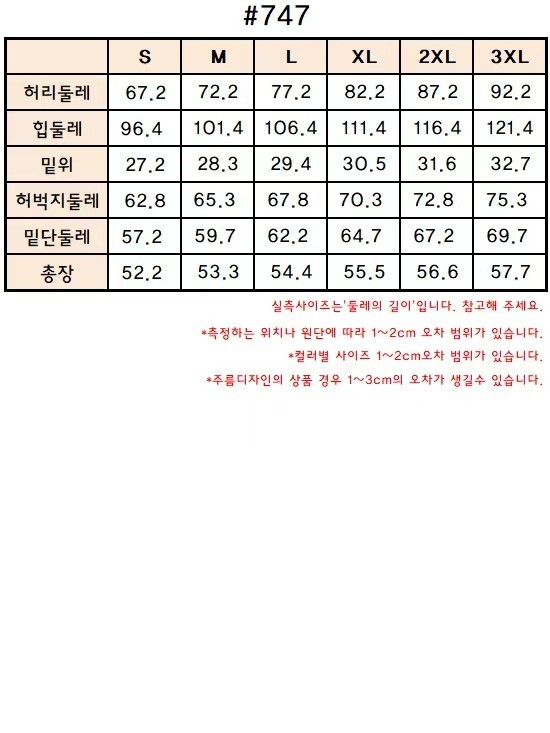 #747

|  | S | M | L | XL | 2XL | 3XL |
|---|---|---|---|---|---|---|
| 허리둘레 | 67.2 | 72.2 | 77.2 | 82.2 | 87.2 | 92.2 |
| 힙둘레 | 96.4 | 101.4 | 106.4 | 111.4 | 116.4 | 121.4 |
| 밑위 | 27.2 | 28.3 | 29.4 | 30.5 | 31.6 | 32.7 |
| 허벅지둘레 | 62.8 | 65.3 | 67.8 | 70.3 | 72.8 | 75.3 |
| 밑단둘레 | 57.2 | 59.7 | 62.2 | 64.7 | 67.2 | 69.7 |
| 총장 | 52.2 | 53.3 | 54.4 | 55.5 | 56.6 | 57.7 |

실측사이즈는'둘레의 길이'입니다. 참고해 주세요.

*측정하는 위치나 원단에 따라 1~2cm 오차 범위가 있습니다.

*컬러별 사이즈 1~2cm오차 범위가 있습니다.

*주름디자인의 상품 경우 1~3cm의 오차가 생길수 있습니다.